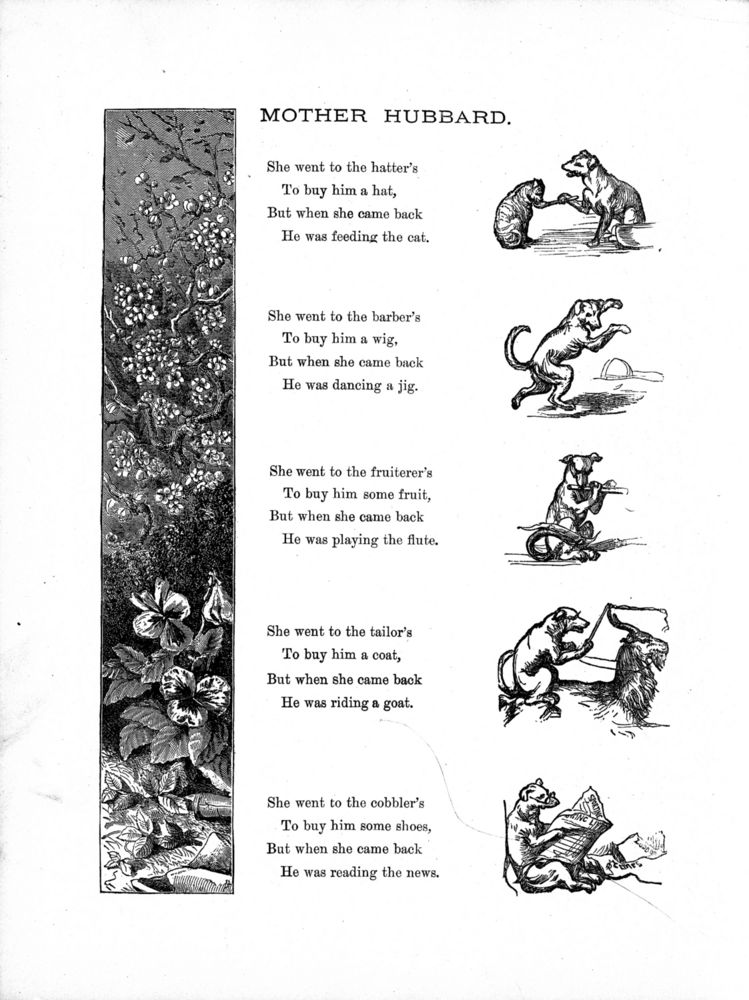 MOTHER HUBBARD.

She went to the hatter's
To buy him a hat,
But when she came back
He was feeding the cat.

She went to the barber's
To buy him a wig,
But when she came back
He was dancing a jig.

She went to the fruiterer's
To buy him some fruit,
But when she came back
He was playing the flute.

She went to the tailor's
To buy him a coat,
But when she came back
He was riding a goat.

She went to the cobbler's
To buy him some shoes,
But when she came back
He was reading the news.